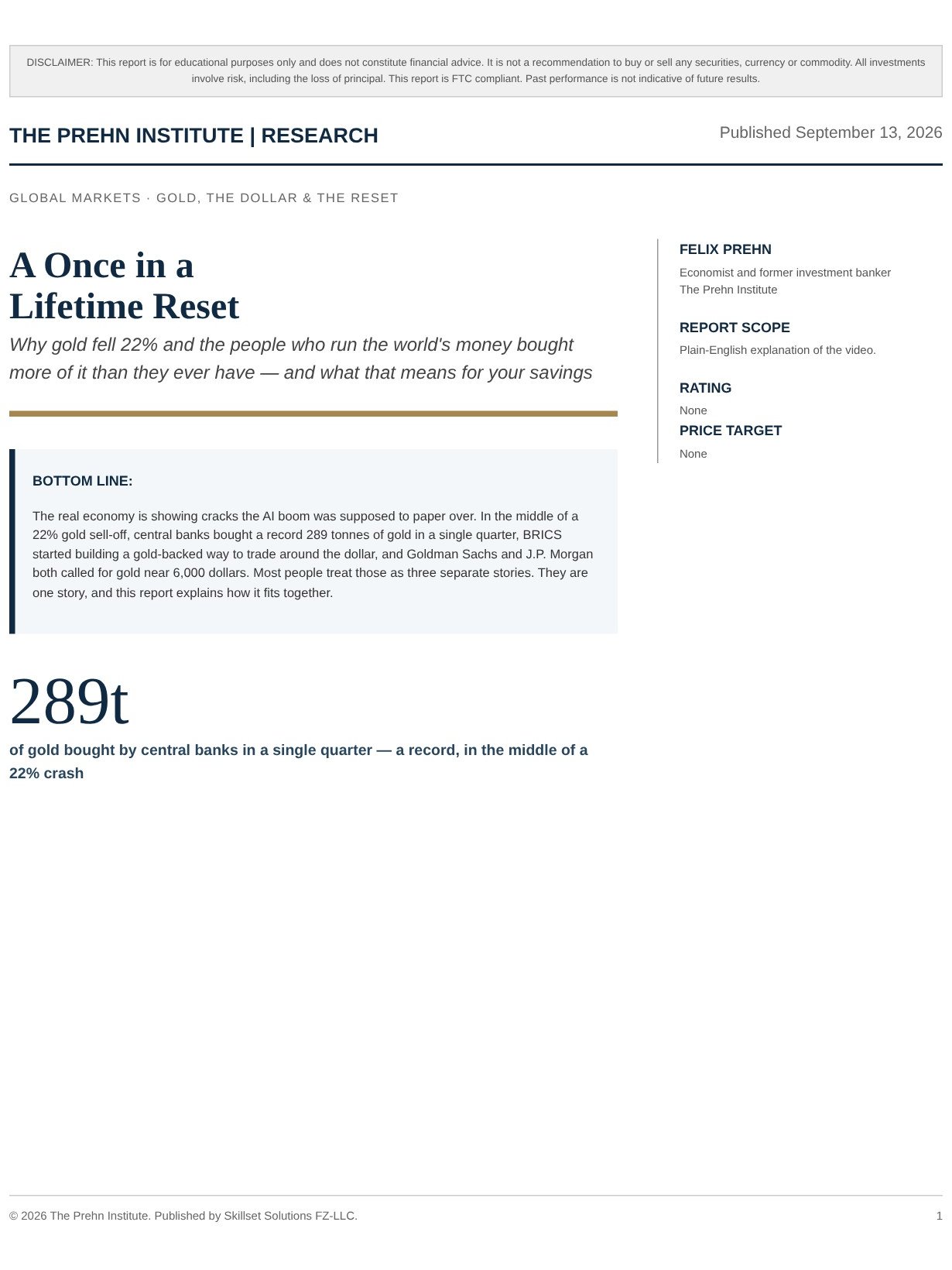 DISCLAIMER: This report is for educational purposes only and does not constitute financial advice. It is not a recommendation to buy or sell any securities, currency or commodity. All investments involve risk, including the loss of principal. This report is FTC compliant. Past performance is not indicative of future results.

THE PREHN INSTITUTE | RESEARCH

Published September 13, 2026

GLOBAL MARKETS · GOLD, THE DOLLAR & THE RESET

A Once in a Lifetime Reset

Why gold fell 22% and the people who run the world's money bought more of it than they ever have — and what that means for your savings

BOTTOM LINE:

The real economy is showing cracks the AI boom was supposed to paper over. In the middle of a 22% gold sell-off, central banks bought a record 289 tonnes of gold in a single quarter, BRICS started building a gold-backed way to trade around the dollar, and Goldman Sachs and J.P. Morgan both called for gold near 6,000 dollars. Most people treat those as three separate stories. They are one story, and this report explains how it fits together.

289t

of gold bought by central banks in a single quarter — a record, in the middle of a 22% crash

FELIX PREHN

Economist and former investment banker
The Prehn Institute

REPORT SCOPE

Plain-English explanation of the video.

RATING

None

PRICE TARGET

None

© 2026 The Prehn Institute. Published by Skillset Solutions FZ-LLC.

1